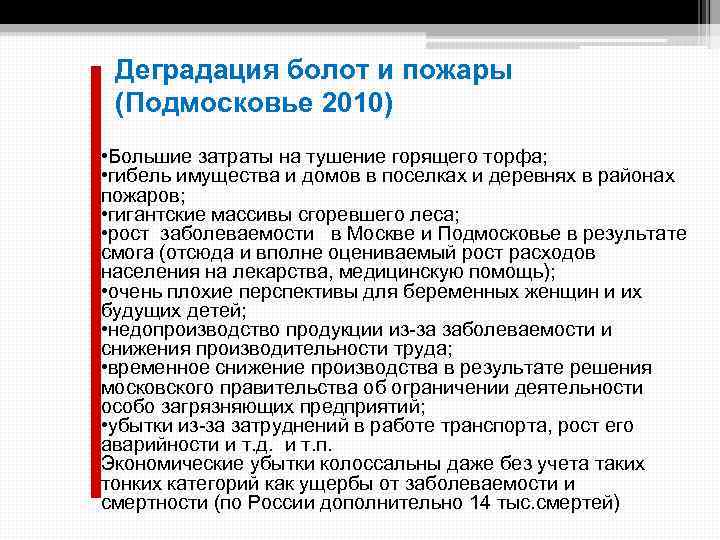 Деградация болот и пожары (Подмосковье 2010)

•Большие затраты на тушение горящего торфа;
•гибель имущества и домов в поселках и деревнях в районах пожаров;
•гигантские массивы сгоревшего леса;
•рост заболеваемости в Москве и Подмосковье в результате смога (отсюда и вполне оцениваемый рост расходов населения на лекарства, медицинскую помощь);
•очень плохие перспективы для беременных женщин и их будущих детей;
•недопроизводство продукции из-за заболеваемости и снижения производительности труда;
•временное снижение производства в результате решения московского правительства об ограничении деятельности особо загрязняющих предприятий;
•убытки из-за затруднений в работе транспорта, рост его аварийности и т.д. и т.п.
Экономические убытки колоссальны даже без учета таких тонких категорий как ущербы от заболеваемости и смертности (по России дополнительно 14 тыс.смертей)